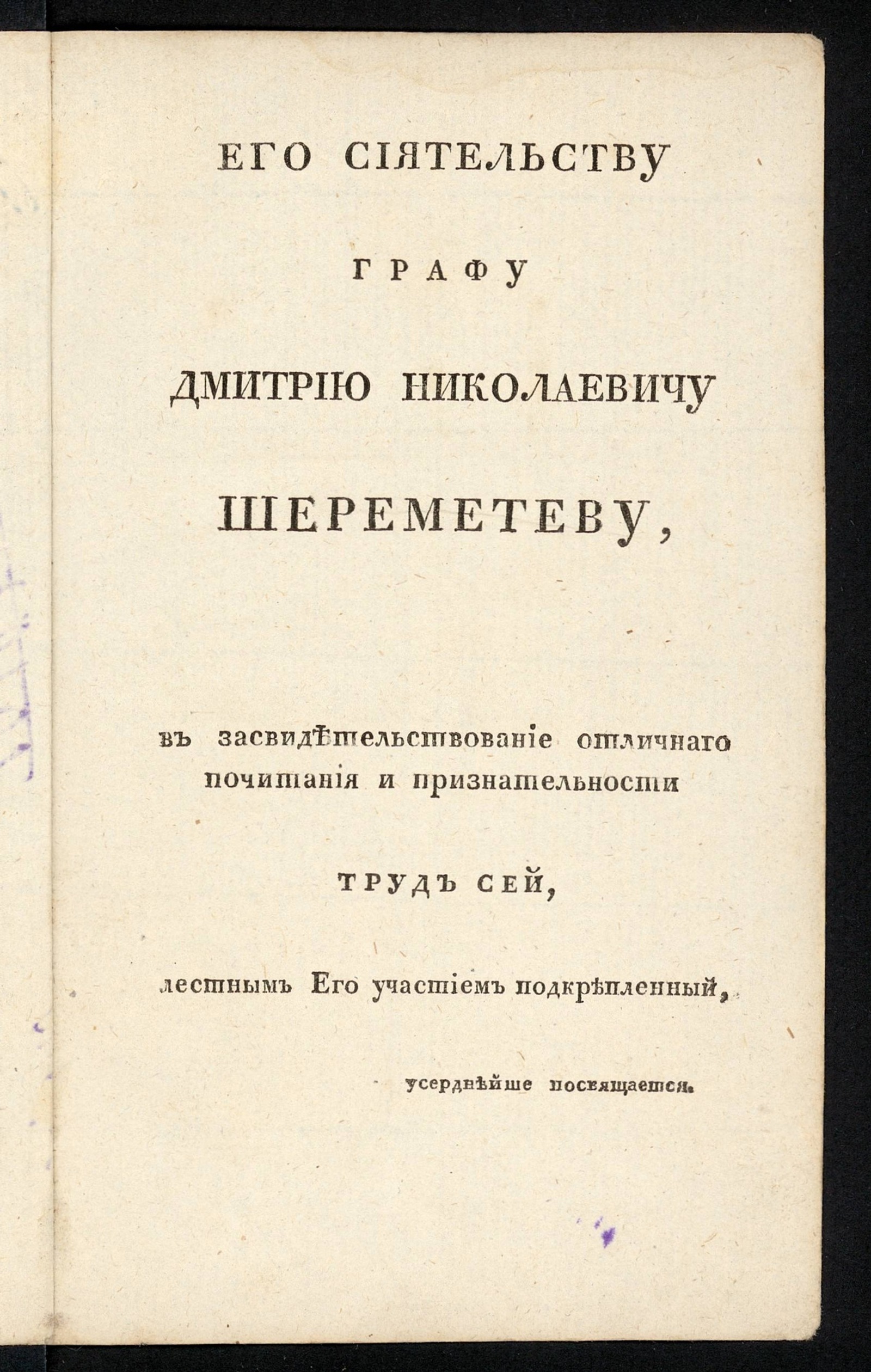 ЕГО СІЯТЕЛЬСТВУ

ГРАФУ

ДМИТРІЮ НИКОЛАЕВИЧУ

ШЕРЕМЕТЕВУ,

въ засвидѣтельствованіе отличнаго почитанія и признательности

ТРУДЪ СЕЙ,

лестнымъ Его участіемъ подкрѣпленный,

усерднѣйше посвящается.